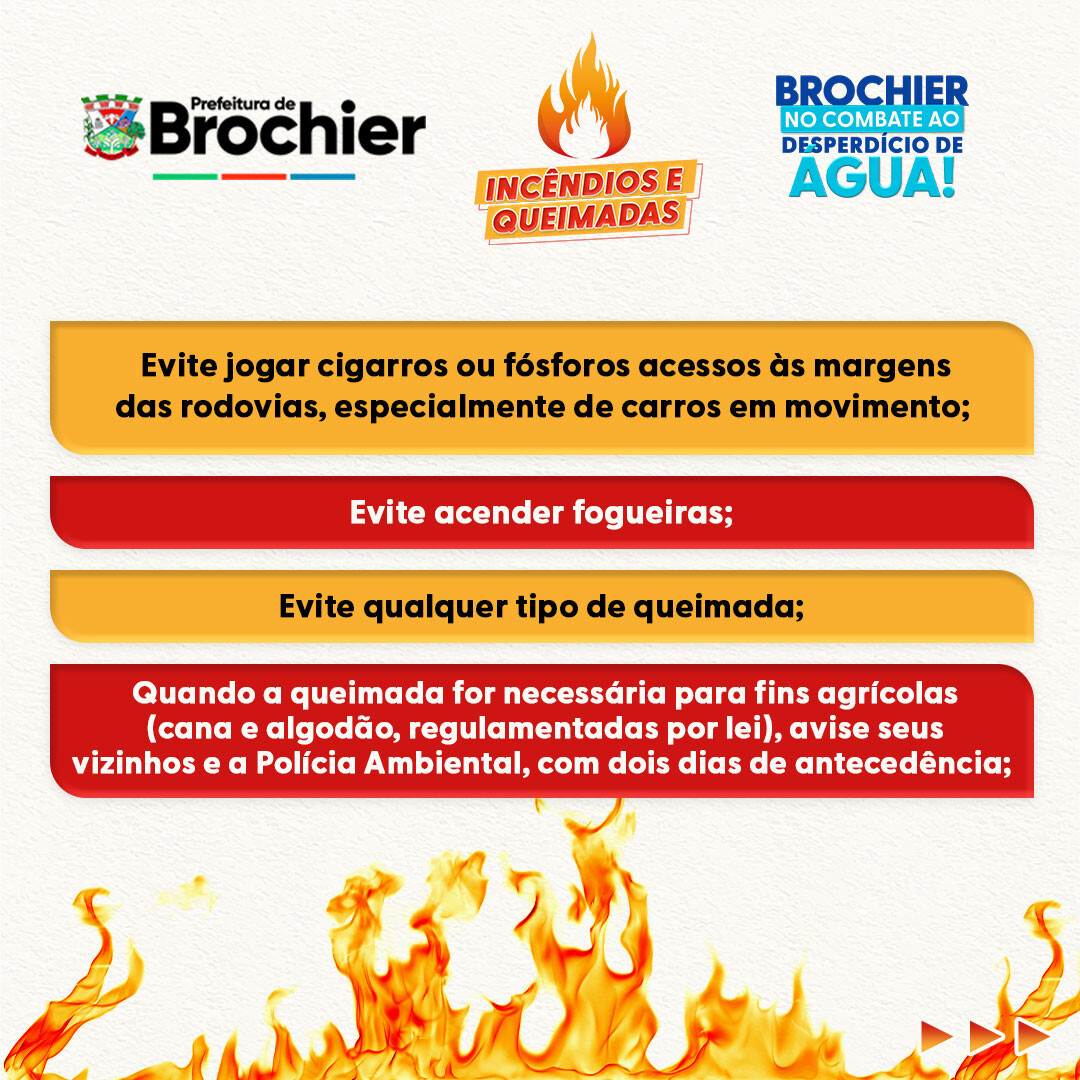 Prefeitura de
Brochier

INCÊNDIOS E
QUEIMADAS

BROCHIER
NO COMBATE AO
DESPERDÍCIO DE
ÁGUA!

Evite jogar cigarros ou fósforos acessos às margens das rodovias, especialmente de carros em movimento;

Evite acender fogueiras;

Evite qualquer tipo de queimada;

Quando a queimada for necessária para fins agrícolas (cana e algodão, regulamentadas por lei), avise seus vizinhos e a Polícia Ambiental, com dois dias de antecedência;